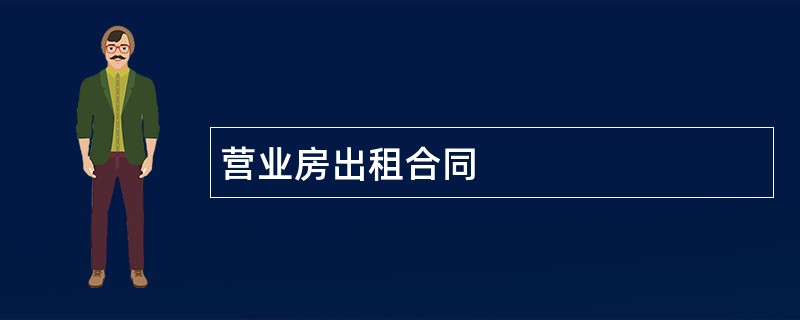 营业房出租合同